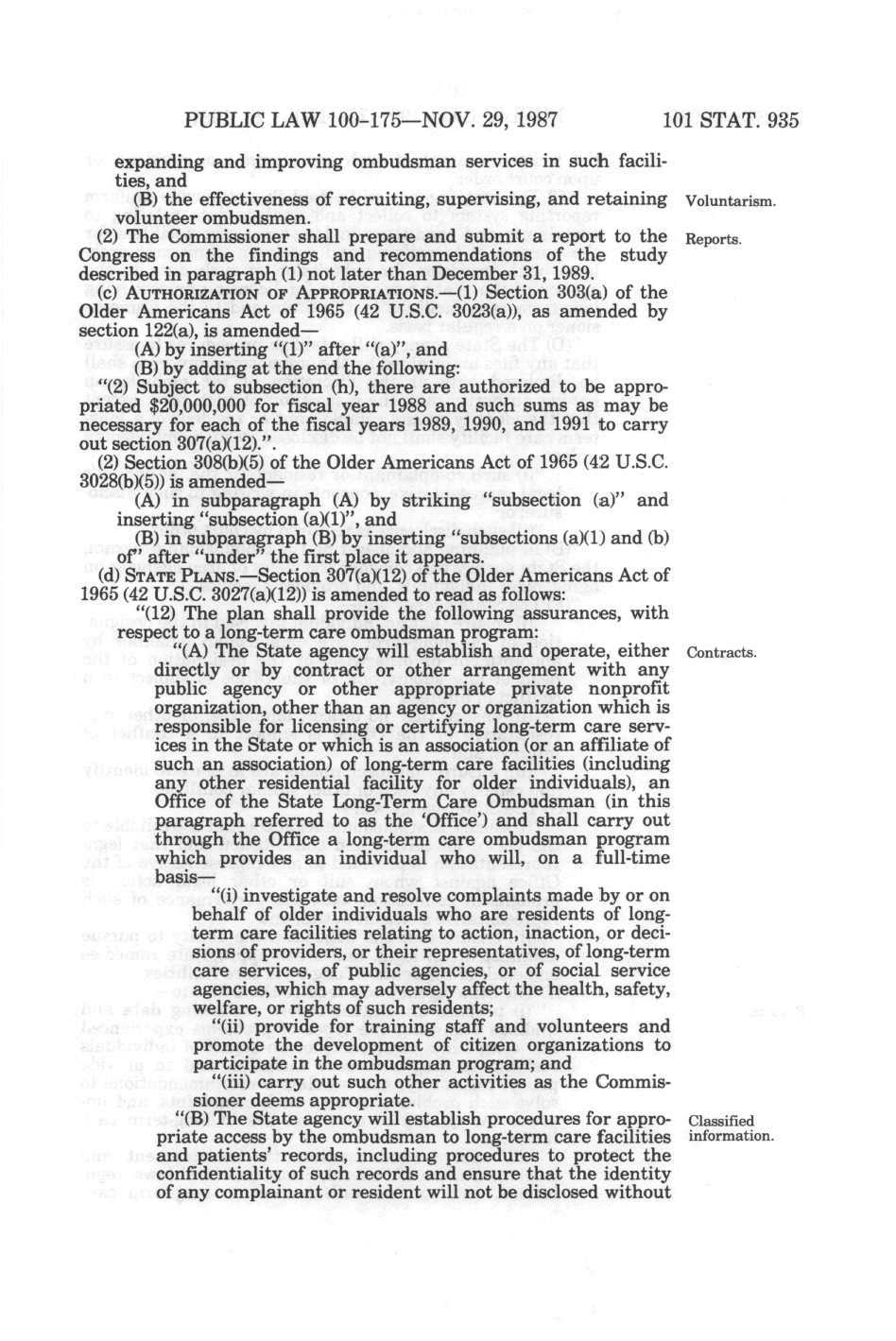 PUBLIC LAW 100-175—NOV. 29, 1987

101 STAT. 935

expanding and improving ombudsman services in such facilities, and

(B) the effectiveness of recruiting, supervising, and retaining volunteer ombudsmen.

Voluntarism.

(2) The Commissioner shall prepare and submit a report to the Congress on the findings and recommendations of the study described in paragraph (1) not later than December 31, 1989.

Reports.

(c) AUTHORIZATION OF APPROPRIATIONS.—(1) Section 303(a) of the Older Americans Act of 1965 (42 U.S.C. 3023(a)), as amended by section 122(a), is amended—

(A) by inserting "(1)" after "(a)", and

(B) by adding at the end the following:

"(2) Subject to subsection (h), there are authorized to be appropriated $20,000,000 for fiscal year 1988 and such sums as may be necessary for each of the fiscal years 1989, 1990, and 1991 to carry out section 307(a)(12).".

(2) Section 308(b)(5) of the Older Americans Act of 1965 (42 U.S.C. 3028(b)(5)) is amended—

(A) in subparagraph (A) by striking "subsection (a)" and inserting "subsection (a)(1)", and

(B) in subparagraph (B) by inserting "subsections (a)(1) and (b) of" after "under" the first place it appears.

(d) STATE PLANS.—Section 307(a)(12) of the Older Americans Act of 1965 (42 U.S.C. 3027(a)(12)) is amended to read as follows:

"(12) The plan shall provide the following assurances, with respect to a long-term care ombudsman program:

"(A) The State agency will establish and operate, either directly or by contract or other arrangement with any public agency or other appropriate private nonprofit organization, other than an agency or organization which is responsible for licensing or certifying long-term care services in the State or which is an association (or an affiliate of such an association) of long-term care facilities (including any other residential facility for older individuals), an Office of the State Long-Term Care Ombudsman (in this paragraph referred to as the 'Office') and shall carry out through the Office a long-term care ombudsman program which provides an individual who will, on a full-time basis—

Contracts.

"(i) investigate and resolve complaints made by or on behalf of older individuals who are residents of long-term care facilities relating to action, inaction, or decisions of providers, or their representatives, of long-term care services, of public agencies, or of social service agencies, which may adversely affect the health, safety, welfare, or rights of such residents;

"(ii) provide for training staff and volunteers and promote the development of citizen organizations to participate in the ombudsman program; and

"(iii) carry out such other activities as the Commissioner deems appropriate.

"(B) The State agency will establish procedures for appropriate access by the ombudsman to long-term care facilities and patients' records, including procedures to protect the confidentiality of such records and ensure that the identity of any complainant or resident will not be disclosed without

Classified information.